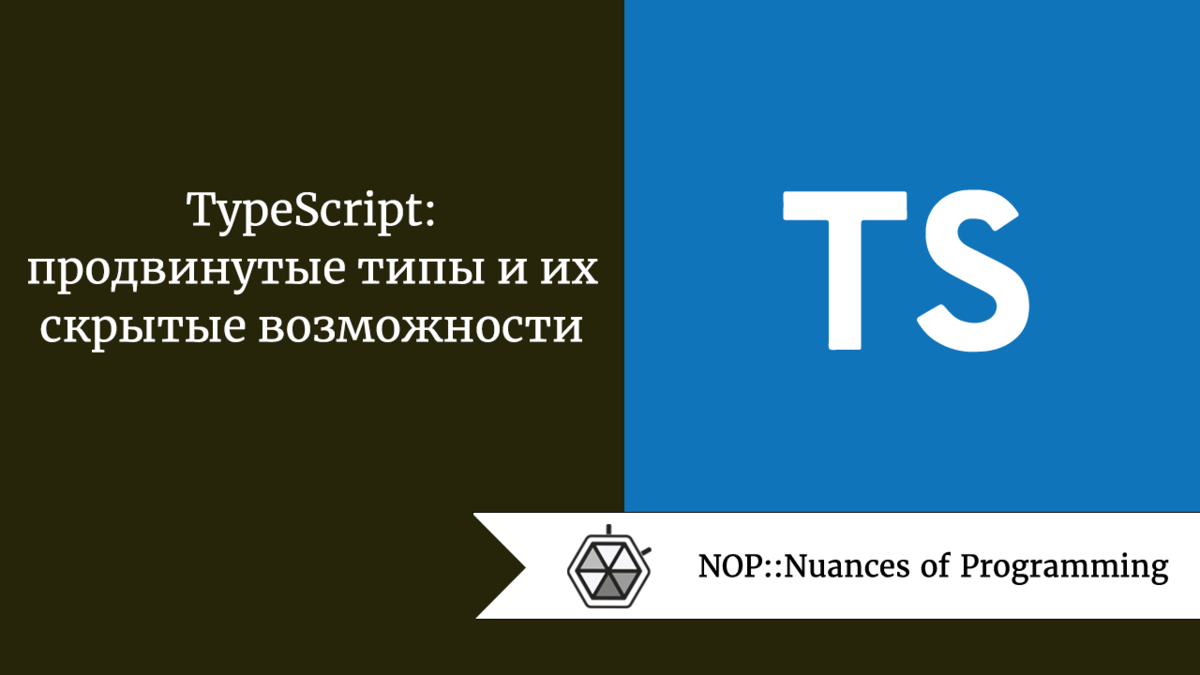 TypeScript: продвинутые типы и их скрытые возможности

TS

NOP::Nuances of Programming